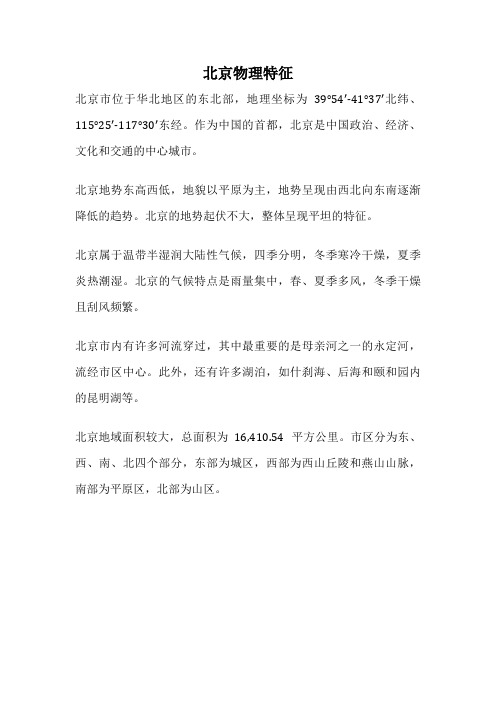 北京物理特征

北京市位于华北地区的东北部，地理坐标为 39°54′-41°37′北纬、115°25′-117°30′东经。作为中国的首都，北京是中国政治、经济、文化和交通的中心城市。

北京地势东高西低，地貌以平原为主，地势呈现由西北向东南逐渐降低的趋势。北京的地势起伏不大，整体呈现平坦的特征。

北京属于温带半湿润大陆性气候，四季分明，冬季寒冷干燥，夏季炎热潮湿。北京的气候特点是雨量集中，春、夏季多风，冬季干燥且刮风频繁。

北京市内有许多河流穿过，其中最重要的是母亲河之一的永定河，流经市区中心。此外，还有许多湖泊，如什刹海、后海和颐和园内的昆明湖等。

北京地域面积较大，总面积为 16,410.54 平方公里。市区分为东、西、南、北四个部分，东部为城区，西部为西山丘陵和燕山山脉，南部为平原区，北部为山区。